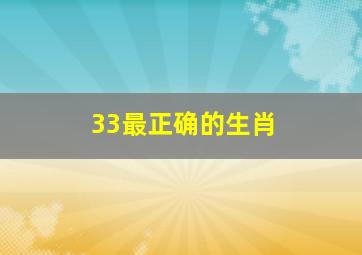 33最正确的生肖